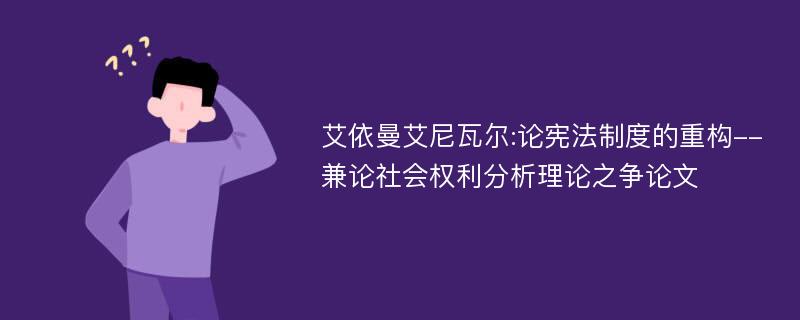 ???

艾依曼艾尼瓦尔:论宪法制度的重构--兼论社会权利分析理论之争论文